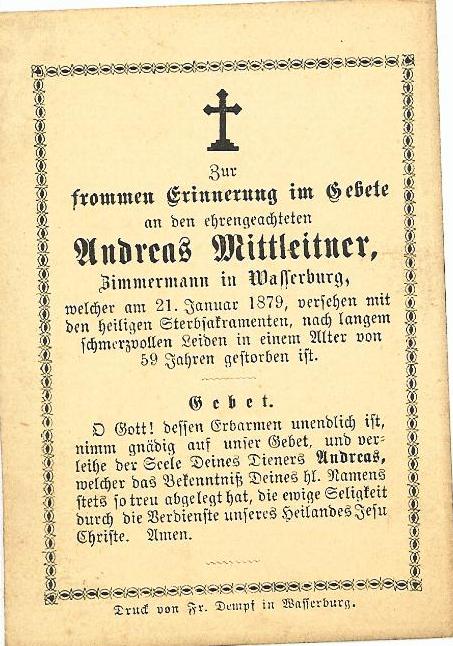 Zur
frommen Erinnerung im Gebete
an den ehrengeachteten
Andreas Mittleitner,
Zimmermann in Wasserburg,
welcher am 21. Januar 1879, versehen mit den heiligen Sterbsakramenten, nach langem schmerzvollen Leiden in einem Alter von 59 Jahren gestorben ist.

Gebet.

O Gott! dessen Erbarmen unendlich ist, nimm gnädig auf unser Gebet, und verleihe der Seele Deines Dieners Andreas, welcher das Bekenntniß Deines hl. Namens stets so treu abgelegt hat, die ewige Seligkeit durch die Verdienste unseres Heilandes Jesu Christe. Amen.

Druck von Fr. Dempf in Wasserburg.